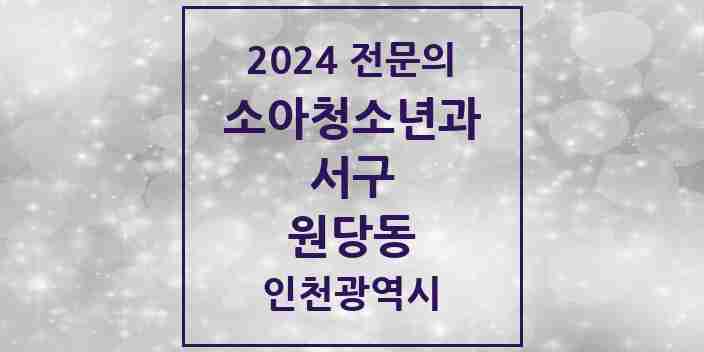 2024 전문의
소아청소년과
서구
원당동
인천광역시